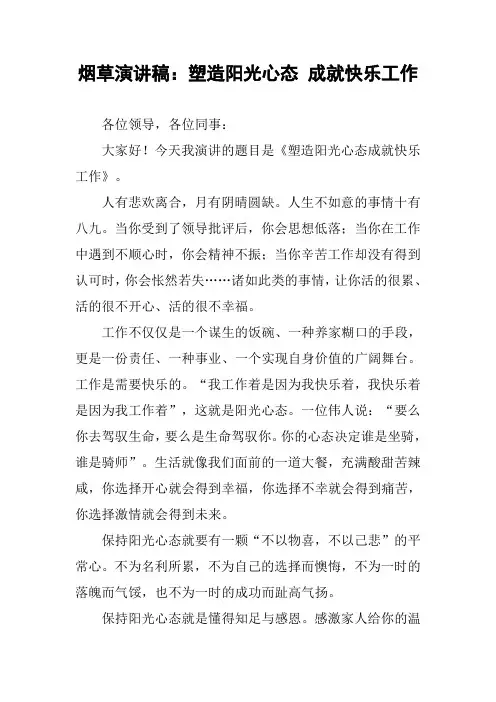 烟草演讲稿：塑造阳光心态 成就快乐工作

各位领导，各位同事：

大家好！今天我演讲的题目是《塑造阳光心态成就快乐工作》。

人有悲欢离合，月有阴晴圆缺。人生不如意的事情十有八九。当你受到了领导批评后，你会思想低落；当你在工作中遇到不顺心时，你会精神不振；当你辛苦工作却没有得到认可时，你会怅然若失……诸如此类的事情，让你活的很累、活的很不开心、活的很不幸福。

工作不仅仅是一个谋生的饭碗、一种养家糊口的手段，更是一份责任、一种事业、一个实现自身价值的广阔舞台。工作是需要快乐的。“我工作着是因为我快乐着，我快乐着是因为我工作着”，这就是阳光心态。一位伟人说：“要么你去驾驭生命，要么是生命驾驭你。你的心态决定谁是坐骑，谁是骑师”。生活就像我们面前的一道大餐，充满酸甜苦辣咸，你选择开心就会得到幸福，你选择不幸就会得到痛苦，你选择激情就会得到未来。

保持阳光心态就要有一颗“不以物喜，不以己悲”的平常心。不为名利所累，不为自己的选择而懊悔，不为一时的落魄而气馁，也不为一时的成功而趾高气扬。

保持阳光心态就是懂得知足与感恩。感激家人给你的温